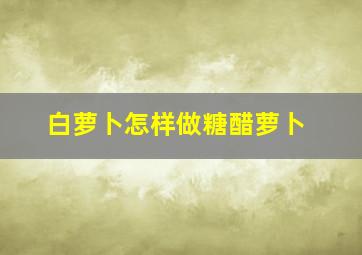 白萝卜怎样做糖醋萝卜